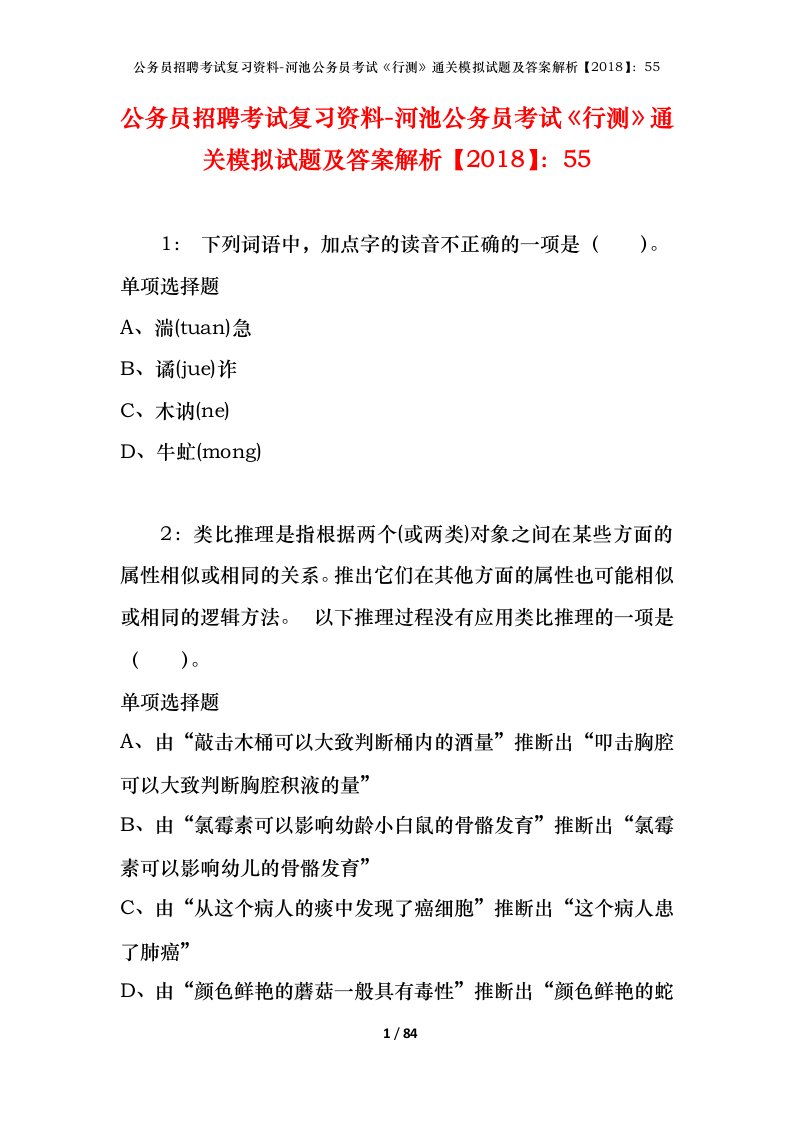 公务员招聘考试复习资料-河池公务员考试《行测》通关模拟试题及答案解析【2018】：55

公务员招聘考试复习资料-河池公务员考试《行测》通关模拟试题及答案解析【2018】：55

1： 下列词语中，加点字的读音不正确的一项是（　　）。
单项选择题
A、湍(tuan)急
B、谲(jue)诈
C、木讷(ne)
D、牛虻(mong)

2：类比推理是指根据两个(或两类)对象之间在某些方面的属性相似或相同的关系。推出它们在其他方面的属性也可能相似或相同的逻辑方法。 以下推理过程没有应用类比推理的一项是（　　）。
单项选择题
A、由“敲击木桶可以大致判断桶内的酒量”推断出“叩击胸腔可以大致判断胸腔积液的量”
B、由“氯霉素可以影响幼龄小白鼠的骨骼发育”推断出“氯霉素可以影响幼儿的骨骼发育”
C、由“从这个病人的痰中发现了癌细胞”推断出“这个病人患了肺癌”
D、由“颜色鲜艳的蘑菇一般具有毒性”推断出“颜色鲜艳的蛇

1 / 84